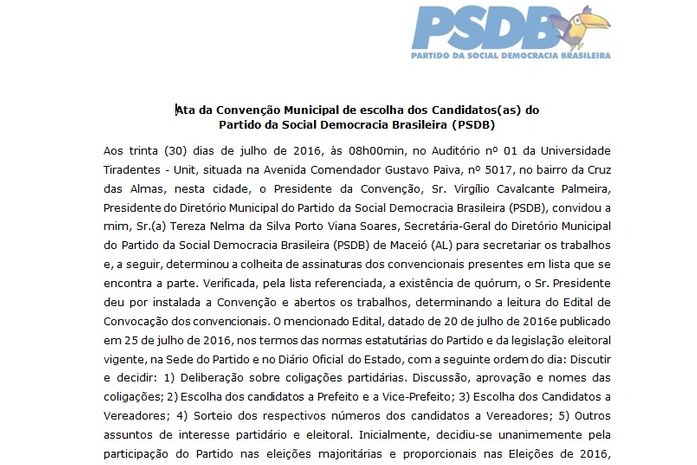 PSDB
PARTIDO DA SOCIAL DEMOCRACIA BRASILEIRA

Ata da Convenção Municipal de escolha dos Candidatos(as) do Partido da Social Democracia Brasileira (PSDB)

Aos trinta (30) dias de julho de 2016, às 08h00min, no Auditório nº 01 da Universidade Tiradentes - Unit, situada na Avenida Comendador Gustavo Paiva, nº 5017, no bairro da Cruz das Almas, nesta cidade, o Presidente da Convenção, Sr. Virgílio Cavalcante Palmeira, Presidente do Diretório Municipal do Partido da Social Democracia Brasileira (PSDB), convidou a mim, Sr.(a) Tereza Nelma da Silva Porto Viana Soares, Secretária-Geral do Diretório Municipal do Partido da Social Democracia Brasileira (PSDB) de Maceió (AL) para secretariar os trabalhos e, a seguir, determinou a colheita de assinaturas dos convencionais presentes em lista que se encontra a parte. Verificada, pela lista referenciada, a existência de quórum, o Sr. Presidente deu por instalada a Convenção e abertos os trabalhos, determinando a leitura do Edital de Convocação dos convencionais. O mencionado Edital, datado de 20 de julho de 2016e publicado em 25 de julho de 2016, nos termos das normas estatutárias do Partido e da legislação eleitoral vigente, na Sede do Partido e no Diário Oficial do Estado, com a seguinte ordem do dia: Discutir e decidir: 1) Deliberação sobre coligações partidárias. Discussão, aprovação e nomes das coligações; 2) Escolha dos candidatos a Prefeito e a Vice-Prefeito; 3) Escolha dos Candidatos a Vereadores; 4) Sorteio dos respectivos números dos candidatos a Vereadores; 5) Outros assuntos de interesse partidário e eleitoral. Inicialmente, decidiu-se unanimemente pela participação do Partido nas eleições majoritárias e proporcionais nas Eleições de 2016,